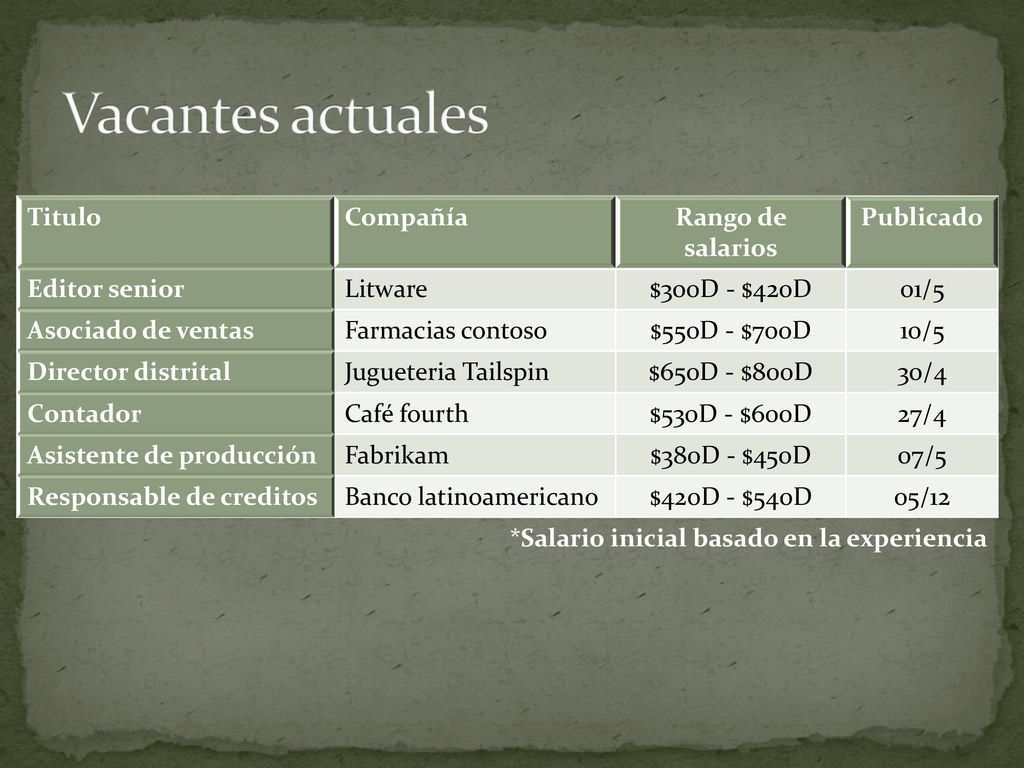 Vacantes actuales

| Titulo | Compañía | Rango de salarios | Publicado |
|---|---|---|---|
| Editor senior | Litware | \$300D - \$420D | 01/5 |
| Asociado de ventas | Farmacias contoso | \$550D - \$700D | 10/5 |
| Director distrital | Jugueteria Tailspin | \$650D - \$800D | 30/4 |
| Contador | Café fourth | \$530D - \$600D | 27/4 |
| Asistente de producción | Fabrikam | \$380D - \$450D | 07/5 |
| Responsable de creditos | Banco latinoamericano | \$420D - \$540D | 05/12 |

*Salario inicial basado en la experiencia